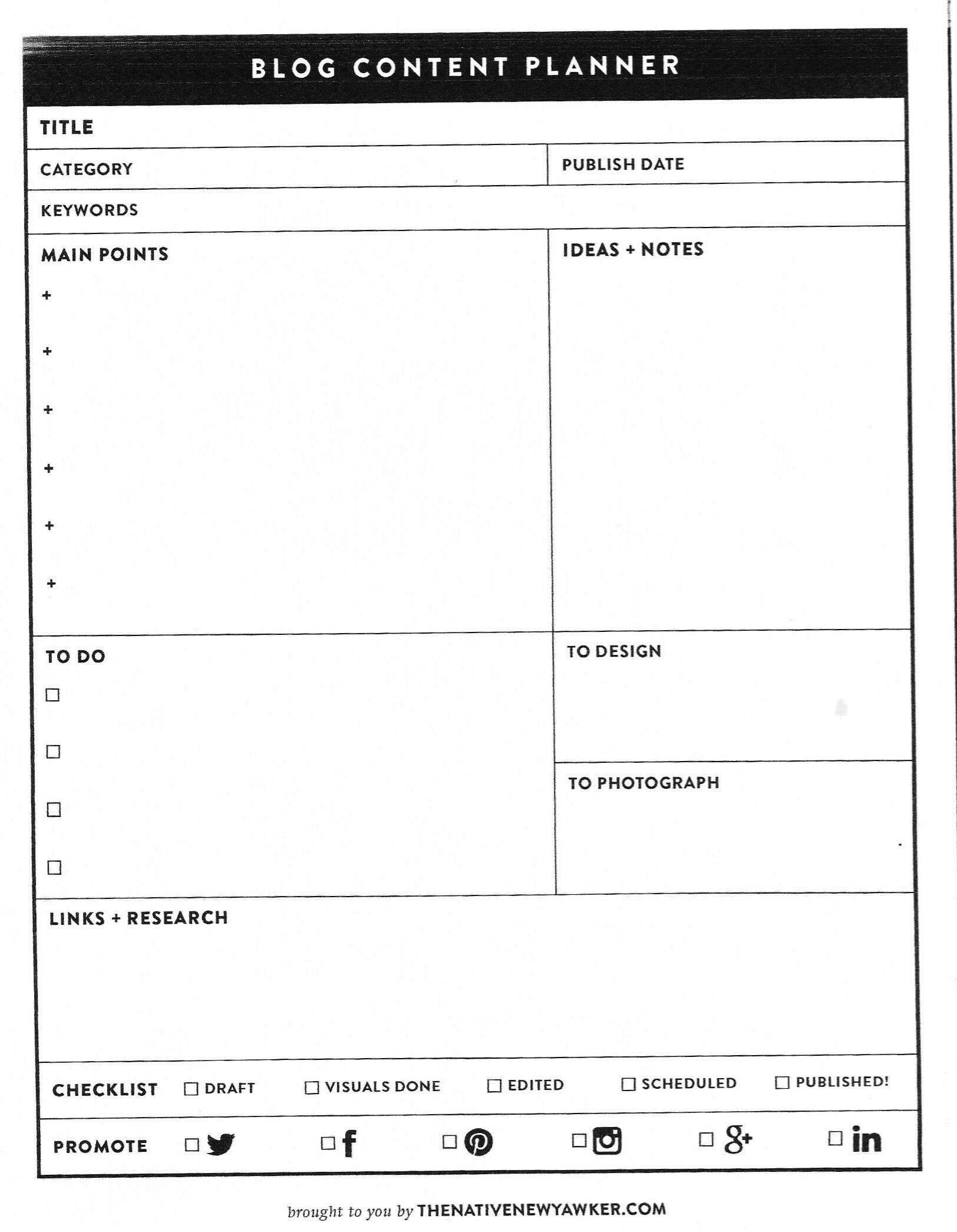 BLOG CONTENT PLANNER

TITLE

CATEGORY

PUBLISH DATE

KEYWORDS

MAIN POINTS

+

+

+

+

+

+

IDEAS + NOTES

TO DO

☐

☐

☐

☐

TO DESIGN

TO PHOTOGRAPH

LINKS + RESEARCH

CHECKLIST ☐ DRAFT ☐ VISUALS DONE ☐ EDITED ☐ SCHEDULED ☐ PUBLISHED!

PROMOTE ☐ ☐ f ☐ ☐ ☐ g+ ☐ in

brought to you by THENATIVENEWYAWKER.COM